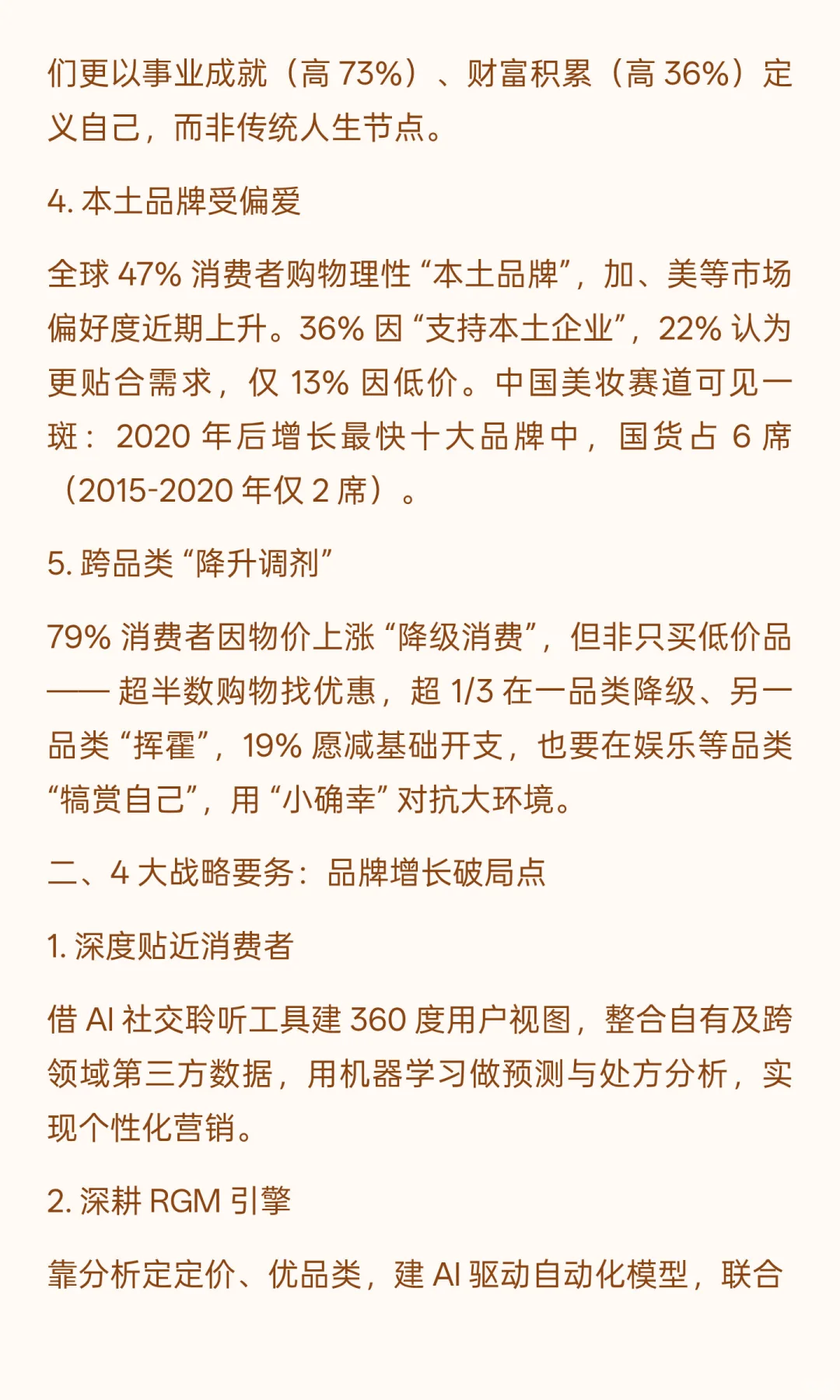 们更以事业成就（高 73%）、财富积累（高 36%）定义自己，而非传统人生节点。

4. 本土品牌受偏爱

全球 47% 消费者购物理性 “本土品牌”，加、美等市场偏好度近期上升。36% 因 “支持本土企业”，22% 认为更贴合需求，仅 13% 因低价。中国美妆赛道可见一斑：2020 年后增长最快十大品牌中，国货占 6 席（2015-2020 年仅 2 席）。

5. 跨品类 “降升调剂”

79% 消费者因物价上涨 “降级消费”，但非只买低价品 —— 超半数购物找优惠，超 1/3 在一品类降级、另一品类 “挥霍”，19% 愿减基础开支，也要在娱乐等品类 “犒赏自己”，用 “小确幸” 对抗大环境。

二、4 大战略要务：品牌增长破局点

1. 深度贴近消费者

借 AI 社交聆听工具建 360 度用户视图，整合自有及跨领域第三方数据，用机器学习做预测与处方分析，实现个性化营销。

2. 深耕 RGM 引擎

靠分析定定价、优品类，建 AI 驱动自动化模型，联合